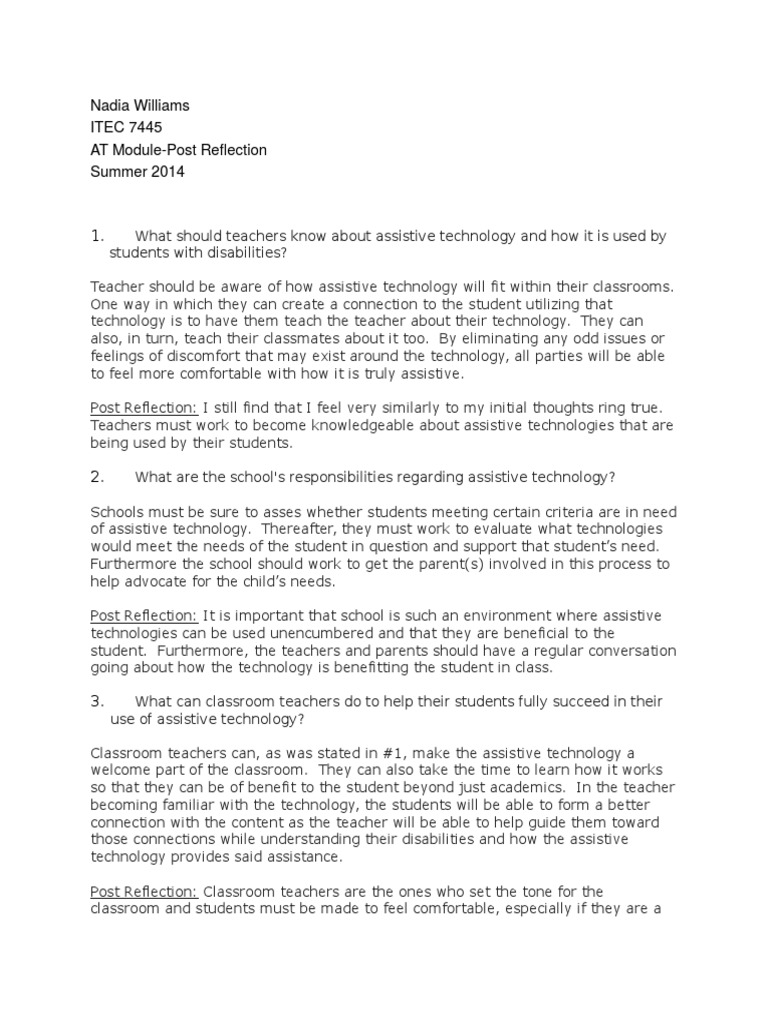 Nadia Williams
ITEC 7445
AT Module-Post Reflection
Summer 2014

1. What should teachers know about assistive technology and how it is used by students with disabilities?

Teacher should be aware of how assistive technology will fit within their classrooms. One way in which they can create a connection to the student utilizing that technology is to have them teach the teacher about their technology. They can also, in turn, teach their classmates about it too. By eliminating any odd issues or feelings of discomfort that may exist around the technology, all parties will be able to feel more comfortable with how it is truly assistive.

Post Reflection: I still find that I feel very similarly to my initial thoughts ring true. Teachers must work to become knowledgeable about assistive technologies that are being used by their students.

2. What are the school's responsibilities regarding assistive technology?

Schools must be sure to asses whether students meeting certain criteria are in need of assistive technology. Thereafter, they must work to evaluate what technologies would meet the needs of the student in question and support that student's need. Furthermore the school should work to get the parent(s) involved in this process to help advocate for the child's needs.

Post Reflection: It is important that school is such an environment where assistive technologies can be used unencumbered and that they are beneficial to the student. Furthermore, the teachers and parents should have a regular conversation going about how the technology is benefitting the student in class.

3. What can classroom teachers do to help their students fully succeed in their use of assistive technology?

Classroom teachers can, as was stated in #1, make the assistive technology a welcome part of the classroom. They can also take the time to learn how it works so that they can be of benefit to the student beyond just academics. In the teacher becoming familiar with the technology, the students will be able to form a better connection with the content as the teacher will be able to help guide them toward those connections while understanding their disabilities and how the assistive technology provides said assistance.

Post Reflection: Classroom teachers are the ones who set the tone for the classroom and students must be made to feel comfortable, especially if they are a